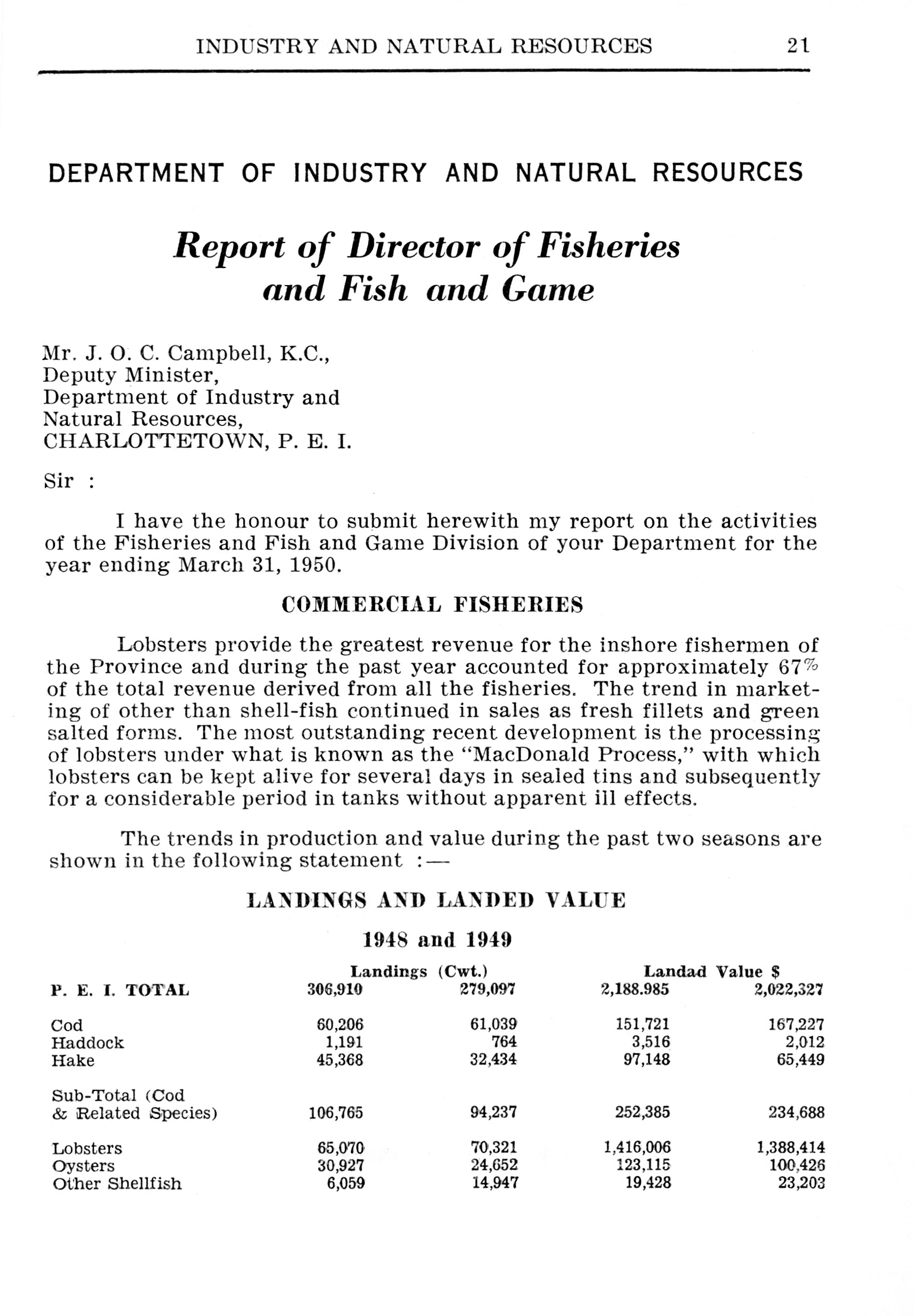 INDUSTRY AND NATURAL RESOURCES 21

DEPARTMENT OF INDUSTRY AND NATURAL RESOURCES

Report of Director of Fisheries and Fish and Game

Mr. J. O. C. Campbell, K.C.,
Deputy Minister,
Department of Industry and Natural Resources,
CHARLOTTETOWN, P. E. I.

Sir :

I have the honour to submit herewith my report on the activities of the Fisheries and Fish and Game Division of your Department for the year ending March 31, 1950.

COMMERCIAL FISHERIES

Lobsters provide the greatest revenue for the inshore fishermen of the Province and during the past year accounted for approximately 67% of the total revenue derived from all the fisheries. The trend in marketing of other than shell-fish continued in sales as fresh fillets and green salted forms. The most outstanding recent development is the processing of lobsters under what is known as the "MacDonald Process," with which lobsters can be kept alive for several days in sealed tins and subsequently for a considerable period in tanks without apparent ill effects.

The trends in production and value during the past two seasons are shown in the following statement :—

LANDINGS AND LANDED VALUE

1948 and 1949

| | Landings (Cwt.) | | Landad Value $ | |
|---|---|---|---|---|
| P. E. I. TOTAL | 306,910 | 279,097 | 2,188.985 | 2,022,327 |
| Cod | 60,206 | 61,039 | 151,721 | 167,227 |
| Haddock | 1,191 | 764 | 3,516 | 2,012 |
| Hake | 45,368 | 32,434 | 97,148 | 65,449 |
| Sub-Total (Cod & Related Species) | 106,765 | 94,237 | 252,385 | 234,688 |
| Lobsters | 65,070 | 70,321 | 1,416,006 | 1,388,414 |
| Oysters | 30,927 | 24,652 | 123,115 | 100,426 |
| Other Shellfish | 6,059 | 14,947 | 19,428 | 23,203 |